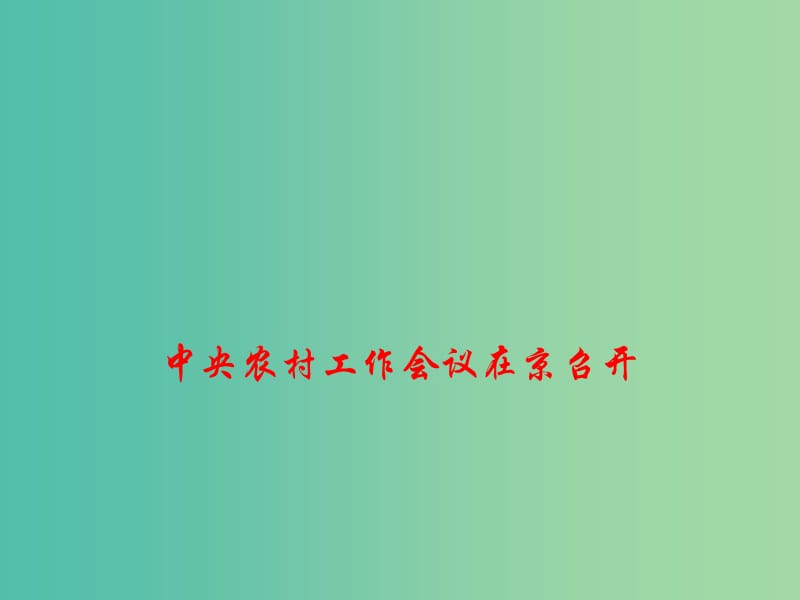 中央农村工作会议在京召开